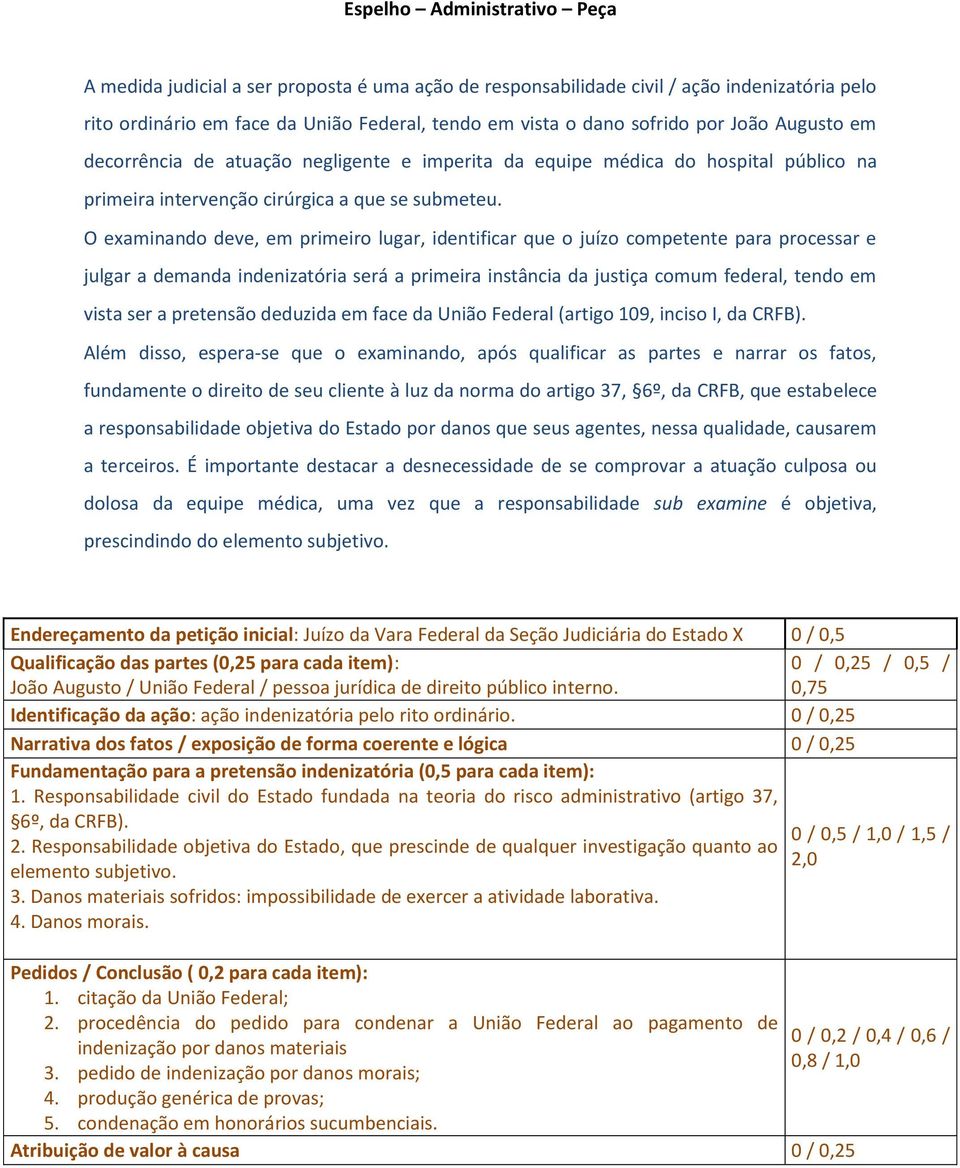 Espelho – Administrativo – Peça

A medida judicial a ser proposta é uma ação de responsabilidade civil / ação indenizatória pelo rito ordinário em face da União Federal, tendo em vista o dano sofrido por João Augusto em decorrência de atuação negligente e imperita da equipe médica do hospital público na primeira intervenção cirúrgica a que se submeteu.

O examinando deve, em primeiro lugar, identificar que o juízo competente para processar e julgar a demanda indenizatória será a primeira instância da justiça comum federal, tendo em vista ser a pretensão deduzida em face da União Federal (artigo 109, inciso I, da CRFB).

Além disso, espera-se que o examinando, após qualificar as partes e narrar os fatos, fundamente o direito de seu cliente à luz da norma do artigo 37, §6º, da CRFB, que estabelece a responsabilidade objetiva do Estado por danos que seus agentes, nessa qualidade, causarem a terceiros. É importante destacar a desnecessidade de se comprovar a atuação culposa ou dolosa da equipe médica, uma vez que a responsabilidade sub examine é objetiva, prescindindo do elemento subjetivo.

| | |
|---|---|
| Endereçamento da petição inicial: Juízo da Vara Federal da Seção Judiciária do Estado X | 0 / 0,5 |
| Qualificação das partes (0,25 para cada item): João Augusto / União Federal / pessoa jurídica de direito público interno. | 0 / 0,25 / 0,5 / 0,75 |
| Identificação da ação: ação indenizatória pelo rito ordinário. | 0 / 0,25 |
| Narrativa dos fatos / exposição de forma coerente e lógica | 0 / 0,25 |
| Fundamentação para a pretensão indenizatória (0,5 para cada item): 1. Responsabilidade civil do Estado fundada na teoria do risco administrativo (artigo 37, §6º, da CRFB). 2. Responsabilidade objetiva do Estado, que prescinde de qualquer investigação quanto ao elemento subjetivo. 3. Danos materiais sofridos: impossibilidade de exercer a atividade laborativa. 4. Danos morais. | 0 / 0,5 / 1,0 / 1,5 / 2,0 |
| Pedidos / Conclusão ( 0,2 para cada item): 1. citação da União Federal; 2. procedência do pedido para condenar a União Federal ao pagamento de indenização por danos materiais 3. pedido de indenização por danos morais; 4. produção genérica de provas; 5. condenação em honorários sucumbenciais. | 0 / 0,2 / 0,4 / 0,6 / 0,8 / 1,0 |
| Atribuição de valor à causa | 0 / 0,25 |